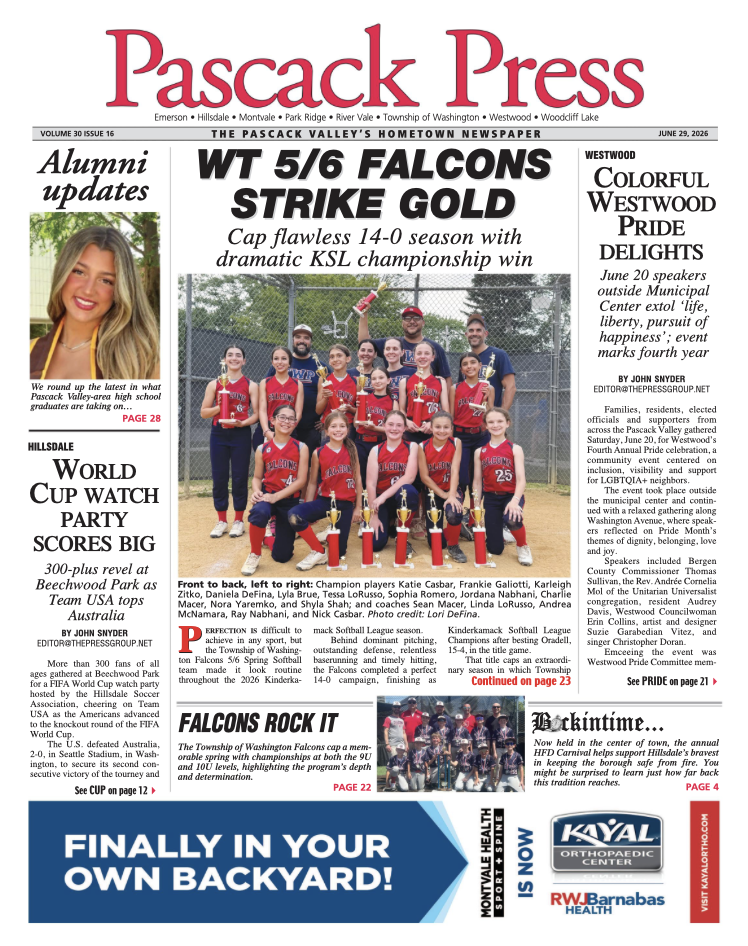 Pascack Press

Emerson • Hillsdale • Montvale • Park Ridge • River Vale • Township of Washington • Westwood • Woodcliff Lake

VOLUME 30 ISSUE 16

THE PASCACK VALLEY'S HOMETOWN NEWSPAPER

JUNE 29, 2026

Alumni updates

We round up the latest in what Pascack Valley-area high school graduates are taking on…

PAGE 28

HILLSDALE

WORLD CUP WATCH PARTY SCORES BIG

300-plus revel at Beechwood Park as Team USA tops Australia

BY JOHN SNYDER
EDITOR@THEPRESSGROUP.NET

More than 300 fans of all ages gathered at Beechwood Park for a FIFA World Cup watch party hosted by the Hillsdale Soccer Association, cheering on Team USA as the Americans advanced to the knockout round of the FIFA World Cup.

The U.S. defeated Australia, 2-0, in Seattle Stadium, in Washington, to secure its second consecutive victory of the tourney and

See CUP on page 12

WT 5/6 FALCONS STRIKE GOLD

Cap flawless 14-0 season with dramatic KSL championship win

Front to back, left to right: Champion players Katie Casbar, Frankie Galiotti, Karleigh Zitko, Daniela DeFina, Lyla Brue, Tessa LoRusso, Sophia Romero, Jordana Nabhani, Charlie Macer, Nora Yaremko, and Shyla Shah; and coaches Sean Macer, Linda LoRusso, Andrea McNamara, Ray Nabhani, and Nick Casbar. Photo credit: Lori DeFina.

PERFECTION IS difficult to achieve in any sport, but the Township of Washington Falcons 5/6 Spring Softball team made it look routine throughout the 2026 Kinderkamack Softball League season.

Behind dominant pitching, outstanding defense, relentless baserunning and timely hitting, the Falcons completed a perfect 14-0 campaign, finishing as Kinderkamack Softball League Champions after besting Oradell, 15-4, in the title game.

That title caps an extraordinary season in which Township

Continued on page 23

WESTWOOD

COLORFUL WESTWOOD PRIDE DELIGHTS

June 20 speakers outside Municipal Center extol 'life, liberty, pursuit of happiness'; event marks fourth year

BY JOHN SNYDER
EDITOR@THEPRESSGROUP.NET

Families, residents, elected officials and supporters from across the Pascack Valley gathered Saturday, June 20, for Westwood's Fourth Annual Pride celebration, a community event centered on inclusion, visibility and support for LGBTQIA+ neighbors.

The event took place outside the municipal center and continued with a relaxed gathering along Washington Avenue, where speakers reflected on Pride Month's themes of dignity, belonging, love and joy.

Speakers included Bergen County Commissioner Thomas Sullivan, the Rev. Andrée Cornelia Mol of the Unitarian Universalist congregation, resident Audrey Davis, Westwood Councilwoman Erin Collins, artist and designer Suzie Garabedian Vitez, and singer Christopher Doran.

Emceeing the event was Westwood Pride Committee mem-

See PRIDE on page 21

FALCONS ROCK IT

The Township of Washington Falcons cap a memorable spring with championships at both the 9U and 10U levels, highlighting the program's depth and determination.

PAGE 22

Backintime…

Now held in the center of town, the annual HFD Carnival helps support Hillsdale's bravest in keeping the borough safe from fire. You might be surprised to learn just how far back this tradition reaches.

PAGE 4

FINALLY IN YOUR OWN BACKYARD!

MONTVALE HEALTH SPORT + SPINE

IS NOW

KAYAL ORTHOPAEDIC CENTER

RWJBarnabas HEALTH

VISIT KAYALORTHO.COM